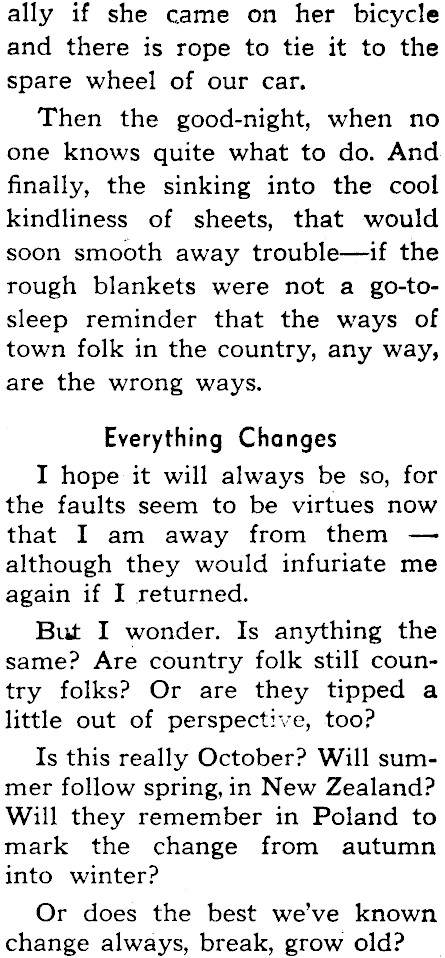 ally if she came on her bicycle and there is rope to tie it to the spare wheel of our car.

Then the good-night, when no one knows quite what to do. And finally, the sinking into the cool kindliness of sheets, that would soon smooth away trouble—if the rough blankets were not a go-to-sleep reminder that the ways of town folk in the country, any way, are the wrong ways.

Everything Changes

I hope it will always be so, for the faults seem to be virtues now that I am away from them — although they would infuriate me again if I returned.

But I wonder. Is anything the same? Are country folk still country folks? Or are they tipped a little out of perspective, too?

Is this really October? Will summer follow spring, in New Zealand? Will they remember in Poland to mark the change from autumn into winter?

Or does the best we've known change always, break, grow old?